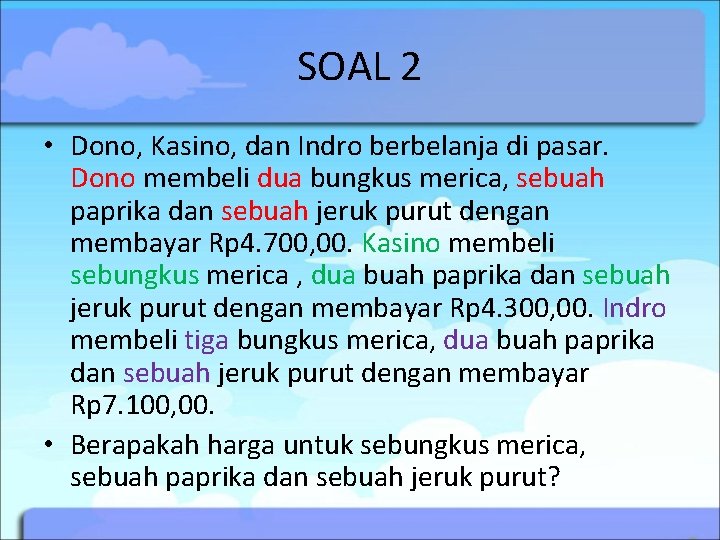 SOAL 2

• Dono, Kasino, dan Indro berbelanja di pasar. Dono membeli dua bungkus merica, sebuah paprika dan sebuah jeruk purut dengan membayar Rp4.700,00. Kasino membeli sebungkus merica , dua buah paprika dan sebuah jeruk purut dengan membayar Rp4.300,00. Indro membeli tiga bungkus merica, dua buah paprika dan sebuah jeruk purut dengan membayar Rp7.100,00.

• Berapakah harga untuk sebungkus merica, sebuah paprika dan sebuah jeruk purut?